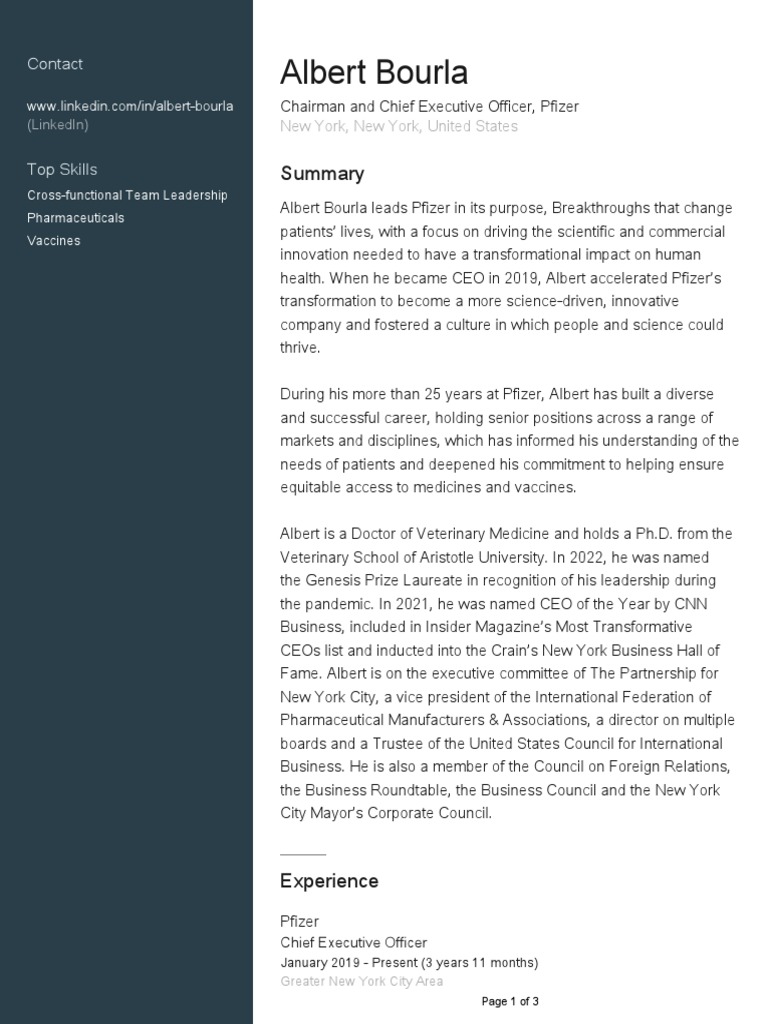 Contact

www.linkedin.com/in/albert-bourla (LinkedIn)

Top Skills

Cross-functional Team Leadership
Pharmaceuticals
Vaccines

Albert Bourla

Chairman and Chief Executive Officer, Pfizer
New York, New York, United States

Summary

Albert Bourla leads Pfizer in its purpose, Breakthroughs that change patients' lives, with a focus on driving the scientific and commercial innovation needed to have a transformational impact on human health. When he became CEO in 2019, Albert accelerated Pfizer's transformation to become a more science-driven, innovative company and fostered a culture in which people and science could thrive.

During his more than 25 years at Pfizer, Albert has built a diverse and successful career, holding senior positions across a range of markets and disciplines, which has informed his understanding of the needs of patients and deepened his commitment to helping ensure equitable access to medicines and vaccines.

Albert is a Doctor of Veterinary Medicine and holds a Ph.D. from the Veterinary School of Aristotle University. In 2022, he was named the Genesis Prize Laureate in recognition of his leadership during the pandemic. In 2021, he was named CEO of the Year by CNN Business, included in Insider Magazine's Most Transformative CEOs list and inducted into the Crain's New York Business Hall of Fame. Albert is on the executive committee of The Partnership for New York City, a vice president of the International Federation of Pharmaceutical Manufacturers & Associations, a director on multiple boards and a Trustee of the United States Council for International Business. He is also a member of the Council on Foreign Relations, the Business Roundtable, the Business Council and the New York City Mayor's Corporate Council.

Experience

Pfizer
Chief Executive Officer
January 2019 - Present (3 years 11 months)
Greater New York City Area

Page 1 of 3